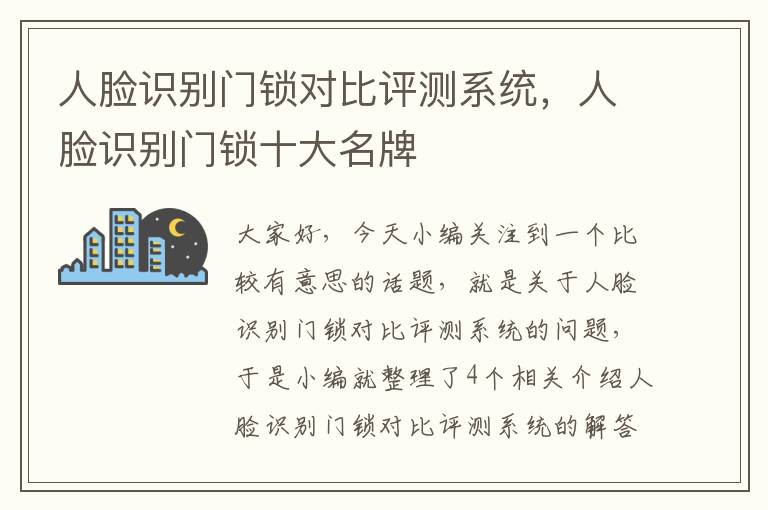 人脸识别门锁对比评测系统，人脸识别门锁十大名牌

大家好，今天小编关注到一个比较有意思的话题，就是关于人脸识别门锁对比评测系统的问题，于是小编就整理了4个相关介绍人脸识别门锁对比评测系统的解答